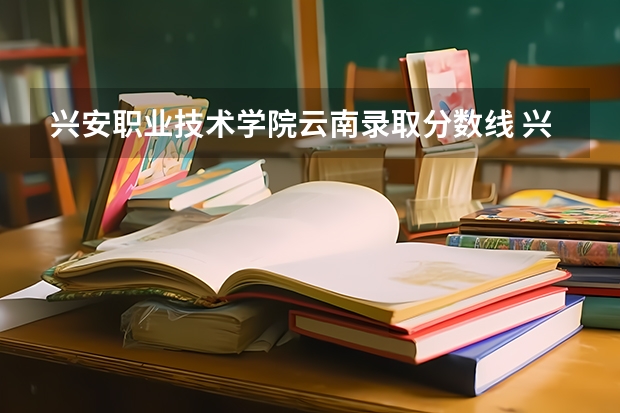 兴安职业技术学院云南录取分数线 兴